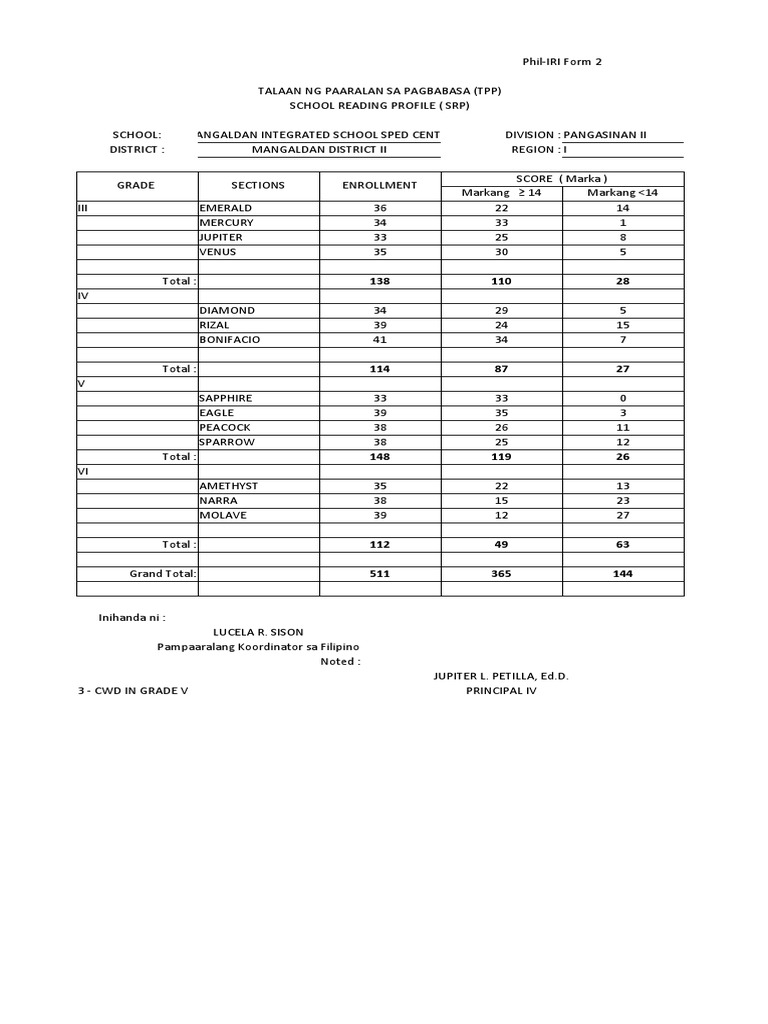 Phil-IRI Form 2

TALAAN NG PAARALAN SA PAGBABASA (TPP)
SCHOOL READING PROFILE ( SRP)

SCHOOL: ANGALDAN INTEGRATED SCHOOL SPED CENT
DISTRICT : MANGALDAN DISTRICT II
DIVISION : PANGASINAN II
REGION : I

| GRADE | SECTIONS | ENROLLMENT | SCORE ( Marka ) Markang $\geq 14$ | SCORE ( Marka ) Markang <14 |
|---|---|---|---|---|
| III | EMERALD | 36 | 22 | 14 |
| | MERCURY | 34 | 33 | 1 |
| | JUPITER | 33 | 25 | 8 |
| | VENUS | 35 | 30 | 5 |
| | | | | |
| Total : | | 138 | 110 | 28 |
| IV | | | | |
| | DIAMOND | 34 | 29 | 5 |
| | RIZAL | 39 | 24 | 15 |
| | BONIFACIO | 41 | 34 | 7 |
| | | | | |
| Total : | | 114 | 87 | 27 |
| V | | | | |
| | SAPPHIRE | 33 | 33 | 0 |
| | EAGLE | 39 | 35 | 3 |
| | PEACOCK | 38 | 26 | 11 |
| | SPARROW | 38 | 25 | 12 |
| Total : | | 148 | 119 | 26 |
| VI | | | | |
| | AMETHYST | 35 | 22 | 13 |
| | NARRA | 38 | 15 | 23 |
| | MOLAVE | 39 | 12 | 27 |
| | | | | |
| Total : | | 112 | 49 | 63 |
| | | | | |
| Grand Total: | | 511 | 365 | 144 |
| | | | | |

Inihanda ni :
LUCELA R. SISON
Pampaaralang Koordinator sa Filipino
Noted :
JUPITER L. PETILLA, Ed.D.
PRINCIPAL IV

3 - CWD IN GRADE V